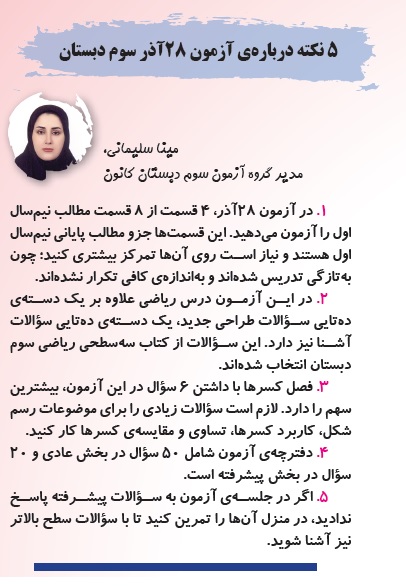 ۵ نکته درباره‌ی آزمون ۲۸آذر سوم دبستان

مینا سلیمانی،
مدیر گروه آزمون سوم دبستان کانون

۱. در آزمون ۲۸آذر، ۴ قسمت از ۸ قسمت مطالب نیم‌سال اول را آزمون می‌دهید. این قسمت‌ها جزو مطالب پایانی نیم‌سال اول هستند و نیاز است روی آن‌ها تمرکز بیشتری کنید؛ چون به‌تازگی تدریس شده‌اند و به‌اندازه‌ی کافی تکرار نشده‌اند.

۲. در این آزمون درس ریاضی علاوه بر یک دسته‌ی ده‌تایی سؤالات طراحی جدید، یک دسته‌ی ده‌تایی سؤالات آشنا نیز دارد. این سؤالات از کتاب سه‌سطحی ریاضی سوم دبستان انتخاب شده‌اند.

۳. فصل کسرها با داشتن ۶ سؤال در این آزمون، بیشترین سهم را دارد. لازم است سؤالات زیادی را برای موضوعات رسم شکل، کاربرد کسرها، تساوی و مقایسه‌ی کسرها کار کنید.

۴. دفترچه‌ی آزمون شامل ۵۰ سؤال در بخش عادی و ۲۰ سؤال در بخش پیشرفته است.

۵. اگر در جلسه‌ی آزمون به سؤالات پیشرفته پاسخ ندادید، در منزل آن‌ها را تمرین کنید تا با سؤالات سطح بالاتر نیز آشنا شوید.